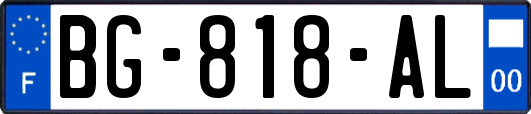 F
BG-818-AL
00